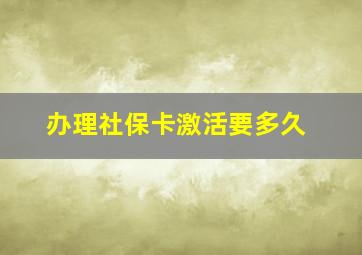 办理社保卡激活要多久